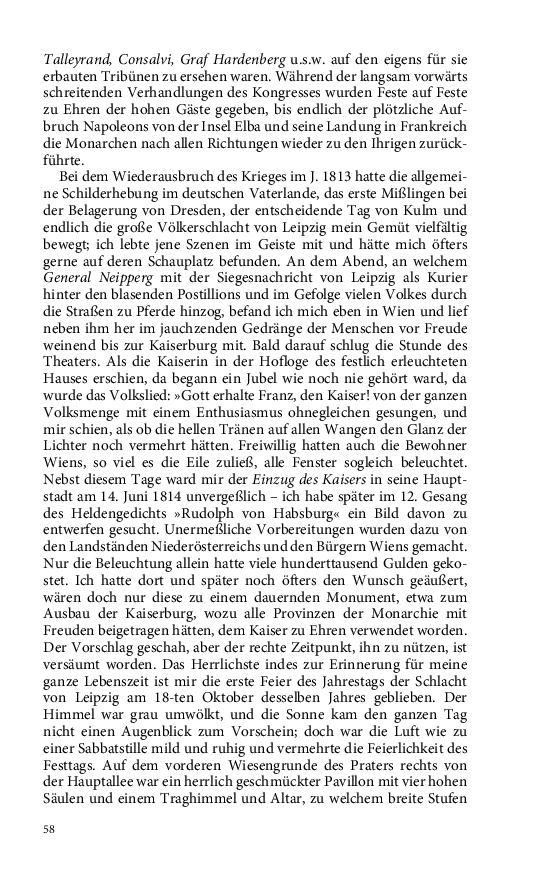 Talleyrand, Consalvi, Graf Hardenberg u.s.w. auf den eigens für sie erbauten Tribünen zu ersehen waren. Während der langsam vorwärts schreitenden Verhandlungen des Kongresses wurden Feste auf Feste zu Ehren der hohen Gäste gegeben, bis endlich der plötzliche Aufbruch Napoleons von der Insel Elba und seine Landung in Frankreich die Monarchen nach allen Richtungen wieder zu den Ihrigen zurückführte.

Bei dem Wiederausbruch des Krieges im J. 1813 hatte die allgemeine Schilderhebung im deutschen Vaterlande, das erste Mißlingen bei der Belagerung von Dresden, der entscheidende Tag von Kulm und endlich die große Völkerschlacht von Leipzig mein Gemüt vielfältig bewegt; ich lebte jene Szenen im Geiste mit und hätte mich öfters gerne auf deren Schauplatz befunden. An dem Abend, an welchem General Neipperg mit der Siegesnachricht von Leipzig als Kurier hinter den blasenden Postillions und im Gefolge vielen Volkes durch die Straßen zu Pferde hinzog, befand ich mich eben in Wien und lief neben ihm her im jauchzenden Gedränge der Menschen vor Freude weinend bis zur Kaiserburg mit. Bald darauf schlug die Stunde des Theaters. Als die Kaiserin in der Hofloge des festlich erleuchteten Hauses erschien, da begann ein Jubel wie noch nie gehört ward, da wurde das Volkslied: »Gott erhalte Franz, den Kaiser! von der ganzen Volksmenge mit einem Enthusiasmus ohnegleichen gesungen, und mir schien, als ob die hellen Tränen auf allen Wangen den Glanz der Lichter noch vermehrt hätten. Freiwillig hatten auch die Bewohner Wiens, so viel es die Eile zuließ, alle Fenster sogleich beleuchtet. Nebst diesem Tage ward mir der Einzug des Kaisers in seine Hauptstadt am 14. Juni 1814 unvergeßlich – ich habe später im 12. Gesang des Heldengedichts »Rudolph von Habsburg« ein Bild davon zu entwerfen gesucht. Unermeßliche Vorbereitungen wurden dazu von den Landständen Niederösterreichs und den Bürgern Wiens gemacht. Nur die Beleuchtung allein hatte viele hunderttausend Gulden gekostet. Ich hatte dort und später noch öfters den Wunsch geäußert, wären doch nur diese zu einem dauernden Monument, etwa zum Ausbau der Kaiserburg, wozu alle Provinzen der Monarchie mit Freuden beigetragen hätten, dem Kaiser zu Ehren verwendet worden. Der Vorschlag geschah, aber der rechte Zeitpunkt, ihn zu nützen, ist versäumt worden. Das Herrlichste indes zur Erinnerung für meine ganze Lebenszeit ist mir die erste Feier des Jahrestags der Schlacht von Leipzig am 18-ten Oktober desselben Jahres geblieben. Der Himmel war grau umwölkt, und die Sonne kam den ganzen Tag nicht einen Augenblick zum Vorschein; doch war die Luft wie zu einer Sabbatstille mild und ruhig und vermehrte die Feierlichkeit des Festtags. Auf dem vorderen Wiesengrunde des Praters rechts von der Hauptallee war ein herrlich geschmückter Pavillon mit vier hohen Säulen und einem Traghimmel und Altar, zu welchem breite Stufen

58